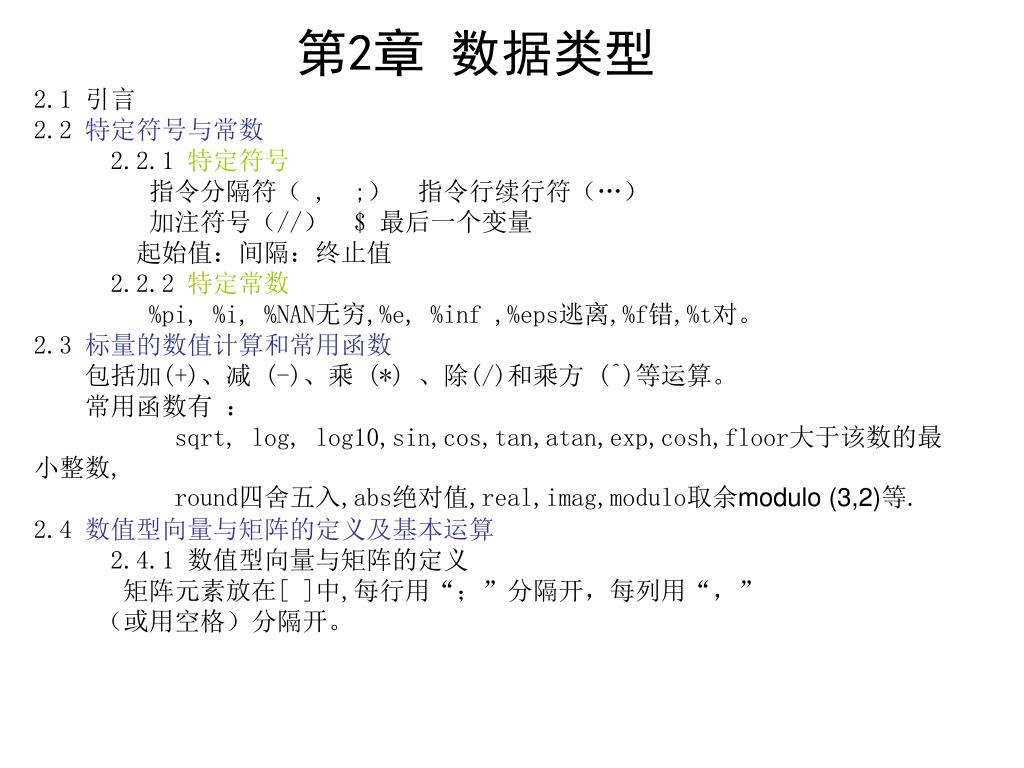 第2章 数据类型

2.1 引言
2.2 特定符号与常数
2.2.1 特定符号
指令分隔符（ ,  ;）  指令行续行符（…）
加注符号（//）  $ 最后一个变量
起始值：间隔：终止值
2.2.2 特定常数
%pi, %i, %NAN无穷,%e, %inf ,%eps逃离,%f错,%t对。
2.3 标量的数值计算和常用函数
包括加(+)、减 (-)、乘 (*) 、除(/)和乘方 (^)等运算。
常用函数有 ：
sqrt, log, log10,sin,cos,tan,atan,exp,cosh,floor大于该数的最小整数,
round四舍五入,abs绝对值,real,imag,modulo取余modulo (3,2)等.
2.4 数值型向量与矩阵的定义及基本运算
2.4.1 数值型向量与矩阵的定义
矩阵元素放在[ ]中,每行用“；”分隔开，每列用“，”（或用空格）分隔开。